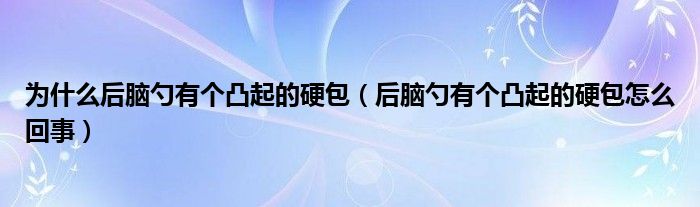 为什么后脑勺有个凸起的硬包（后脑勺有个凸起的硬包怎么回事）